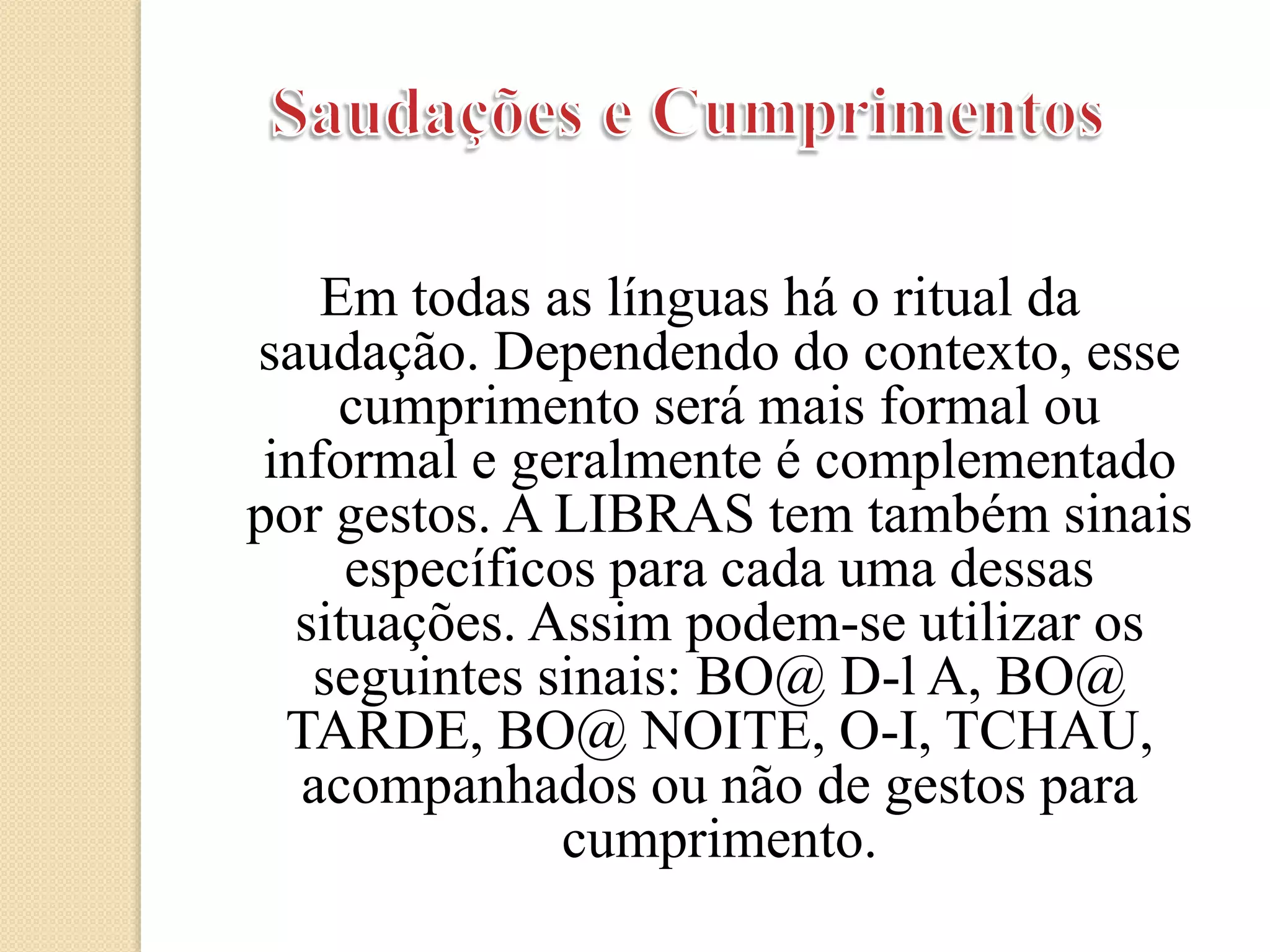 Saudações e Cumprimentos

Em todas as línguas há o ritual da saudação. Dependendo do contexto, esse cumprimento será mais formal ou informal e geralmente é complementado por gestos. A LIBRAS tem também sinais específicos para cada uma dessas situações. Assim podem-se utilizar os seguintes sinais: BO@ D-l A, BO@ TARDE, BO@ NOITE, O-I, TCHAU, acompanhados ou não de gestos para cumprimento.